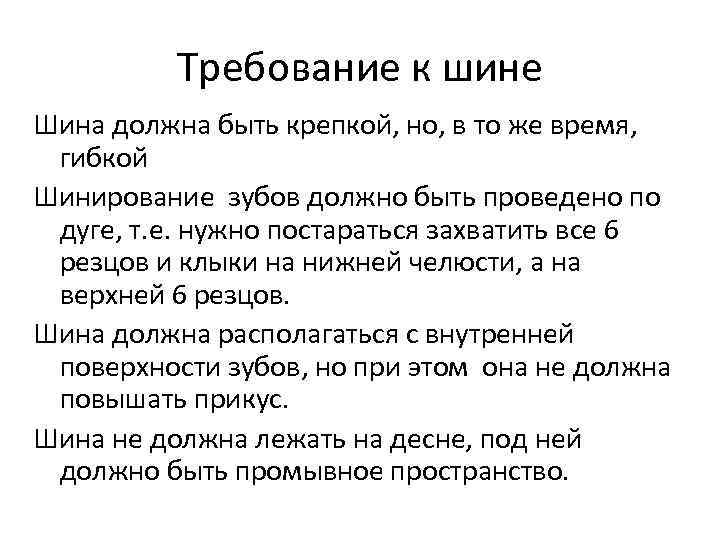 Требование к шине

Шина должна быть крепкой, но, в то же время, гибкой

Шинирование зубов должно быть проведено по дуге, т.е. нужно постараться захватить все 6 резцов и клыки на нижней челюсти, а на верхней 6 резцов.

Шина должна располагаться с внутренней поверхности зубов, но при этом она не должна повышать прикус.

Шина не должна лежать на десне, под ней должно быть промывное пространство.